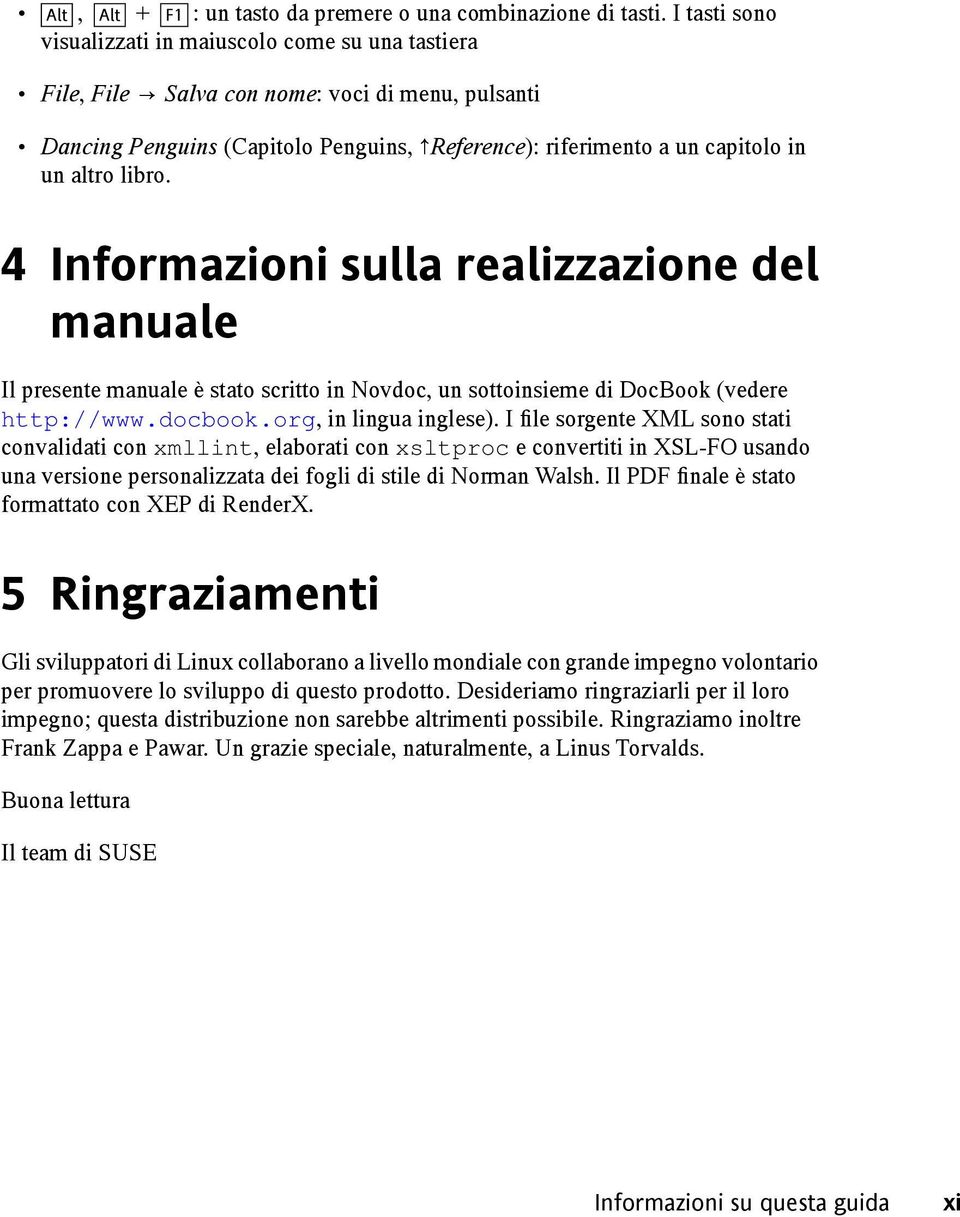 • Alt, Alt + F1: un tasto da premere o una combinazione di tasti. I tasti sono visualizzati in maiuscolo come su una tastiera

• File, File → Salva con nome: voci di menu, pulsanti

• Dancing Penguins (Capitolo Penguins, ↑Reference): riferimento a un capitolo in un altro libro.

4 Informazioni sulla realizzazione del manuale

Il presente manuale è stato scritto in Novdoc, un sottoinsieme di DocBook (vedere http://www.docbook.org, in lingua inglese). I file sorgente XML sono stati convalidati con xmllint, elaborati con xsltproc e convertiti in XSL-FO usando una versione personalizzata dei fogli di stile di Norman Walsh. Il PDF finale è stato formattato con XEP di RenderX.

5 Ringraziamenti

Gli sviluppatori di Linux collaborano a livello mondiale con grande impegno volontario per promuovere lo sviluppo di questo prodotto. Desideriamo ringraziarli per il loro impegno; questa distribuzione non sarebbe altrimenti possibile. Ringraziamo inoltre Frank Zappa e Pawar. Un grazie speciale, naturalmente, a Linus Torvalds.

Buona lettura

Il team di SUSE

Informazioni su questa guida xi